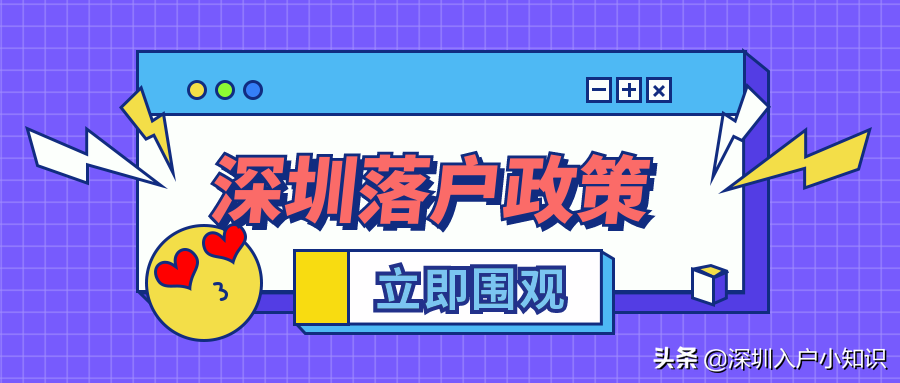 深圳落户政策

立即围观

头条 @深圳入户小知识